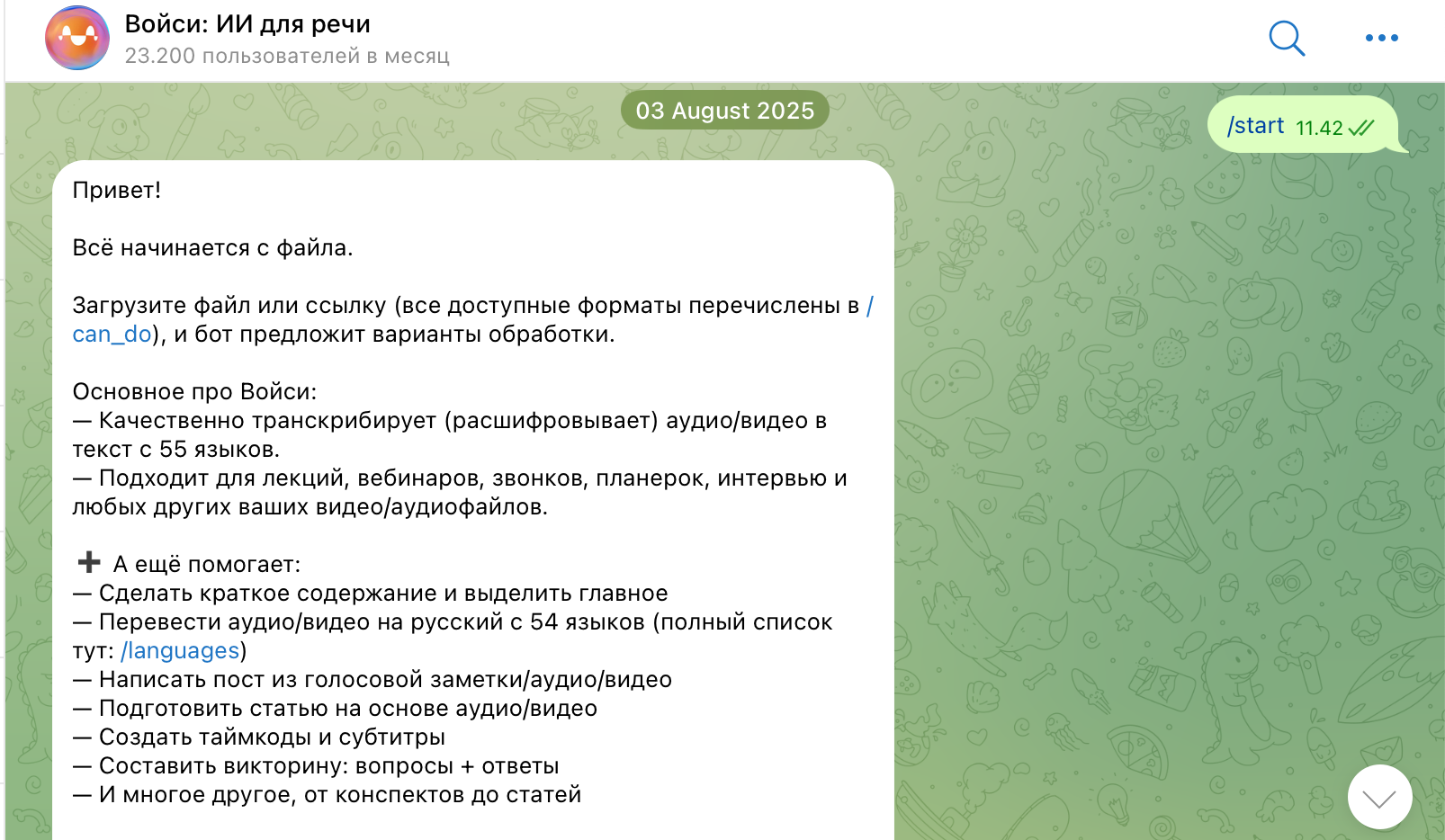 Войси: ИИ для речи
23.200 пользователей в месяц

03 August 2025

/start 11.42

Привет!

Всё начинается с файла.

Загрузите файл или ссылку (все доступные форматы перечислены в /can_do), и бот предложит варианты обработки.

Основное про Войси:
— Качественно транскрибирует (расшифровывает) аудио/видео в текст с 55 языков.
— Подходит для лекций, вебинаров, звонков, планерок, интервью и любых других ваших видео/аудиофайлов.

➕ А ещё помогает:
— Сделать краткое содержание и выделить главное
— Перевести аудио/видео на русский с 54 языков (полный список тут: /languages)
— Написать пост из голосовой заметки/аудио/видео
— Подготовить статью на основе аудио/видео
— Создать таймкоды и субтитры
— Составить викторину: вопросы + ответы
— И многое другое, от конспектов до статей